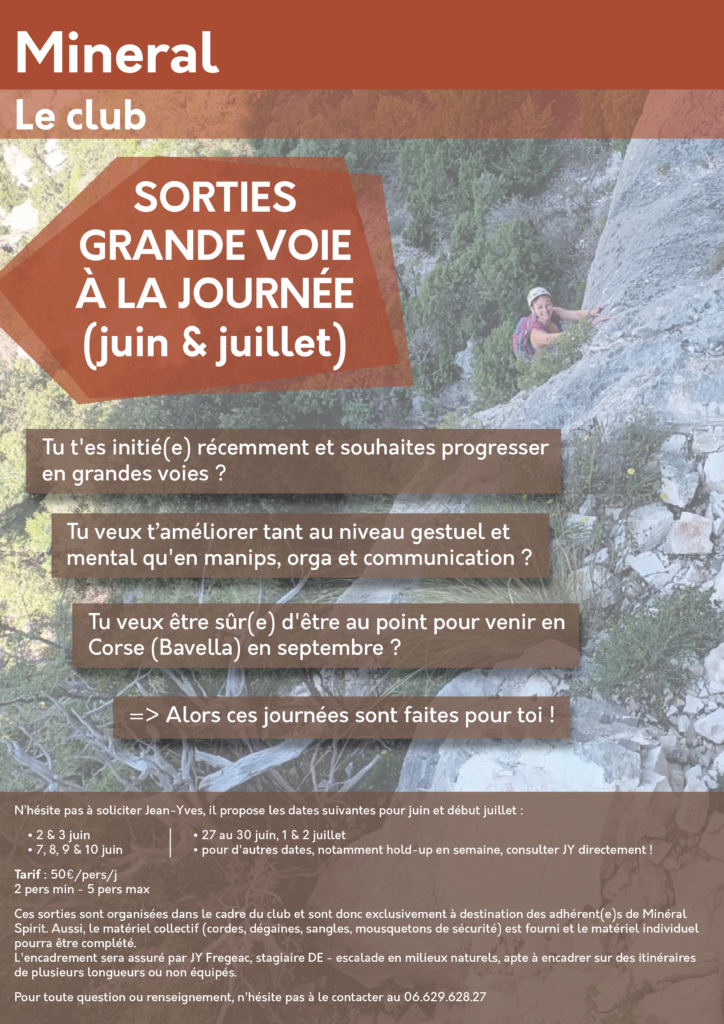 Mineral

Le club

SORTIES GRANDE VOIE À LA JOURNÉE (juin & juillet)

Tu t'es initié(e) récemment et souhaites progresser en grandes voies ?

Tu veux t'améliorer tant au niveau gestuel et mental qu'en manips, orga et communication ?

Tu veux être sûr(e) d'être au point pour venir en Corse (Bavella) en septembre ?

=> Alors ces journées sont faites pour toi !

N'hésite pas à soliciter Jean-Yves, il propose les dates suivantes pour juin et début juillet :

• 2 & 3 juin
• 7, 8, 9 & 10 juin

• 27 au 30 juin, 1 & 2 juillet
• pour d'autres dates, notamment hold-up en semaine, consulter JY directement !

Tarif : 50€/pers/j
2 pers min - 5 pers max

Ces sorties sont organisées dans le cadre du club et sont donc exclusivement à destination des adhérent(e)s de Minéral Spirit. Aussi, le matériel collectif (cordes, dégaines, sangles, mousquetons de sécurité) est fourni et le matériel individuel pourra être complété.
L'encadrement sera assuré par JY Fregeac, stagiaire DE - escalade en milieux naturels, apte à encadrer sur des itinéraires de plusieurs longueurs ou non équipés.

Pour toute question ou renseignement, n'hésite pas à le contacter au 06.629.628.27